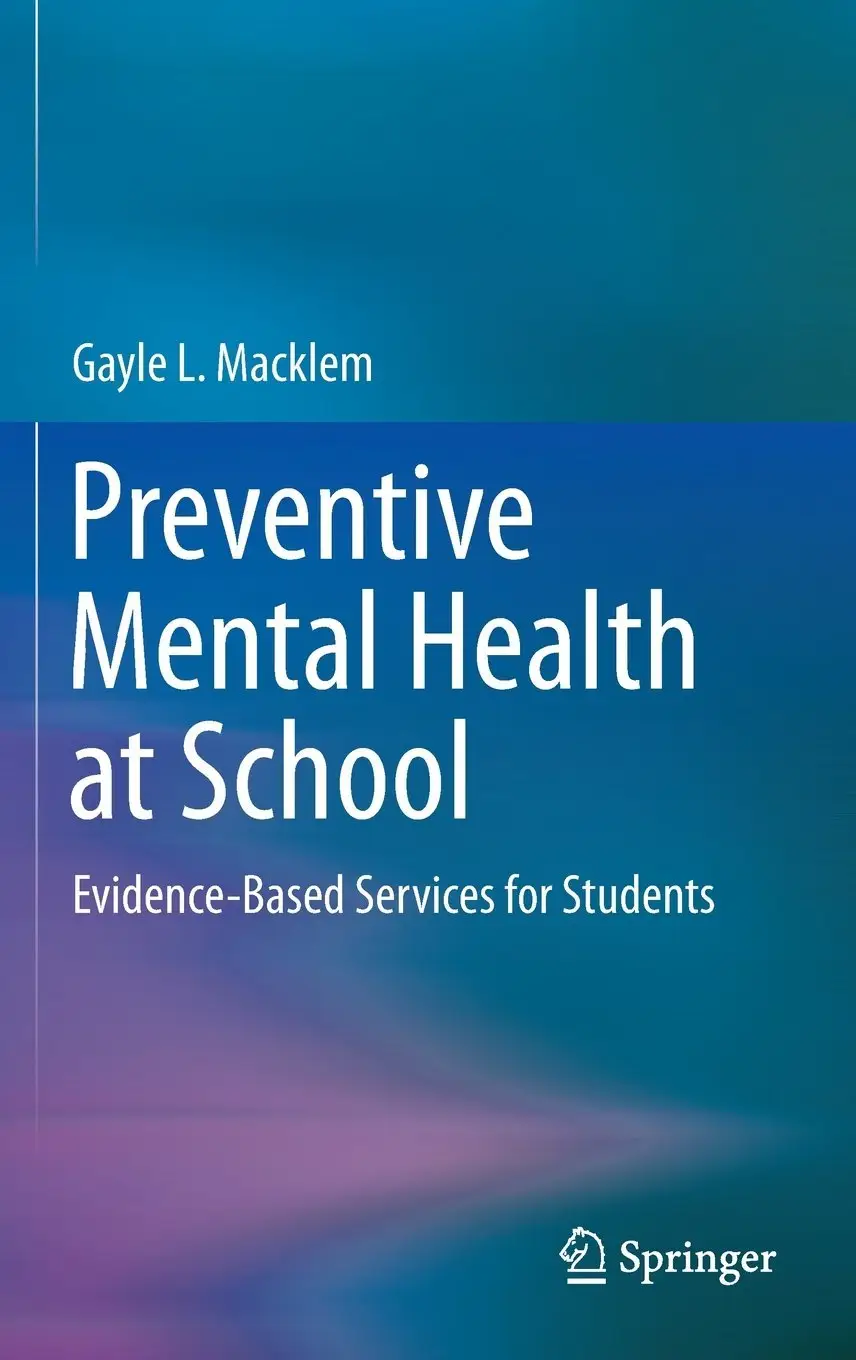 Gayle L. Macklem

Preventive Mental Health at School

Evidence-Based Services for Students

Springer